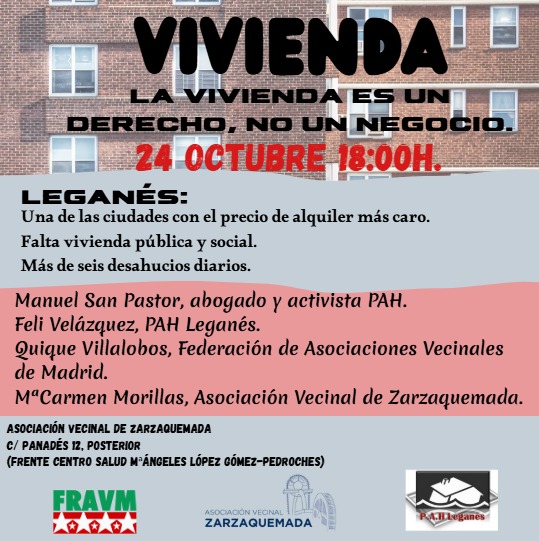 VIVIENDA

LA VIVIENDA ES UN DERECHO, NO UN NEGOCIO.

24 OCTUBRE 18:00H.

LEGANÉS:
Una de las ciudades con el precio de alquiler más caro.
Falta vivienda pública y social.
Más de seis desahucios diarios.

Manuel San Pastor, abogado y activista PAH.
Feli Velázquez, PAH Leganés.
Quique Villalobos, Federación de Asociaciones Vecinales de Madrid.
MªCarmen Morillas, Asociación Vecinal de Zarzaquemada.

ASOCIACIÓN VECINAL DE ZARZAQUEMADA
C/ PANADÉS 12, POSTERIOR
(FRENTE CENTRO SALUD MªÁNGELES LÓPEZ GÓMEZ-PEDROCHES)

FRAVM

ASOCIACIÓN VECINAL
ZARZAQUEMADA

P.A.H Leganés